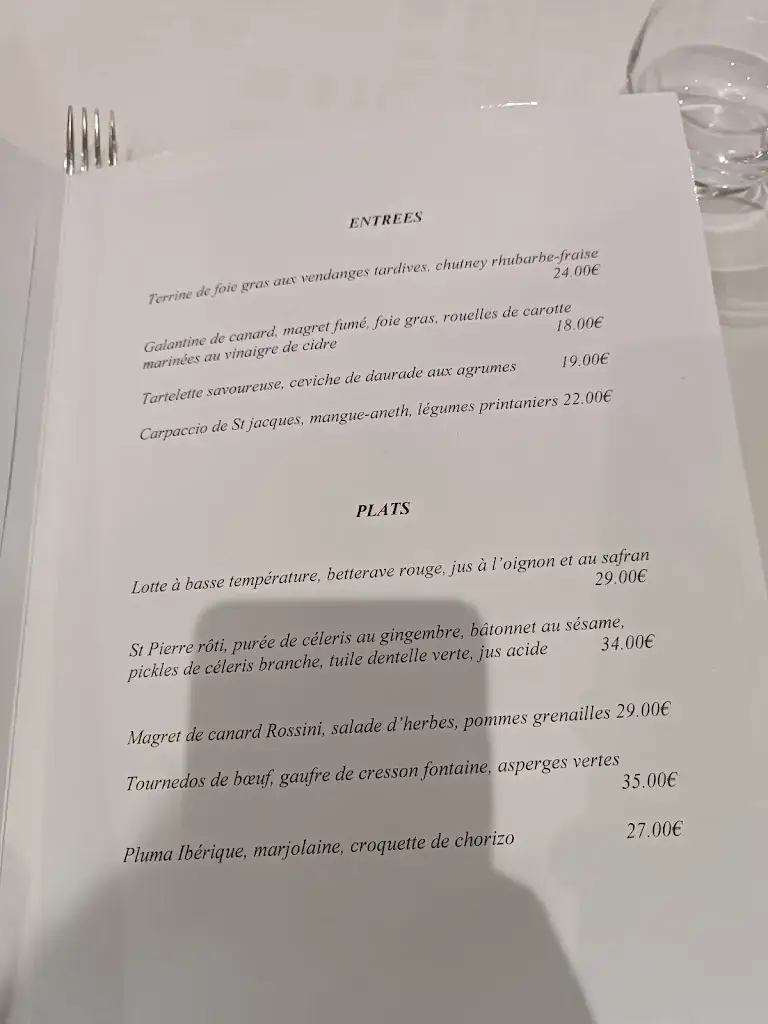 ENTREES

Terrine de foie gras aux vendanges tardives, chutney rhubarbe-fraise 24.00€

Galantine de canard, magret fumé, foie gras, rouelles de carotte marinées au vinaigre de cidre 18.00€

Tartelette savoureuse, ceviche de daurade aux agrumes 19.00€

Carpaccio de St jacques, mangue-aneth, légumes printaniers 22.00€

PLATS

Lotte à basse température, betterave rouge, jus à l'oignon et au safran 29.00€

St Pierre rôti, purée de céleris au gingembre, bâtonnet au sésame, pickles de céleris branche, tuile dentelle verte, jus acide 34.00€

Magret de canard Rossini, salade d'herbes, pommes grenailles 29.00€

Tournedos de bœuf, gaufre de cresson fontaine, asperges vertes 35.00€

Pluma Ibérique, marjolaine, croquette de chorizo 27.00€